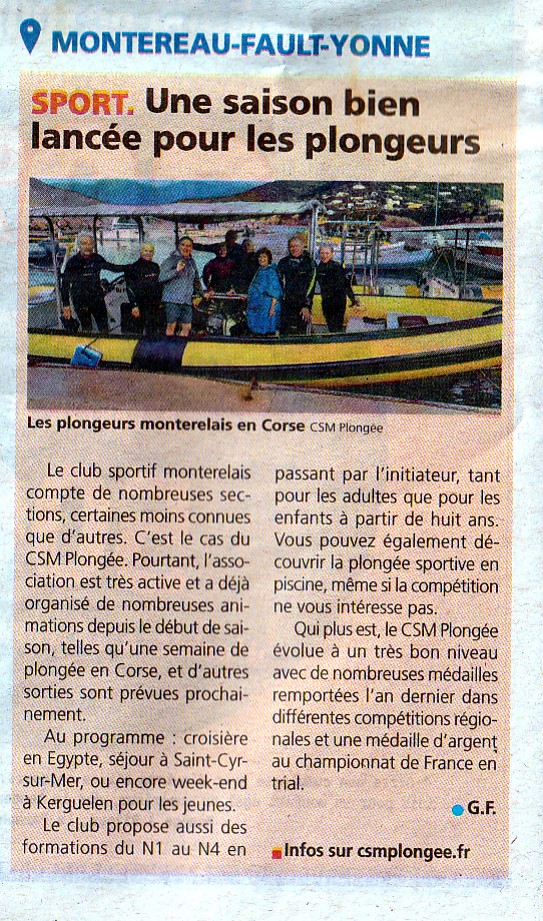 MONTEREAU-FAULT-YONNE

SPORT. Une saison bien lancée pour les plongeurs

Les plongeurs monterelais en Corse CSM Plongée

Le club sportif monterelais compte de nombreuses sections, certaines moins connues que d'autres. C'est le cas du CSM Plongée. Pourtant, l'association est très active et a déjà organisé de nombreuses animations depuis le début de saison, telles qu'une semaine de plongée en Corse, et d'autres sorties sont prévues prochainement.

Au programme : croisière en Egypte, séjour à Saint-Cyr-sur-Mer, ou encore week-end à Kerguelen pour les jeunes.

Le club propose aussi des formations du N1 au N4 en passant par l'initiateur, tant pour les adultes que pour les enfants à partir de huit ans. Vous pouvez également découvrir la plongée sportive en piscine, même si la compétition ne vous intéresse pas.

Qui plus est, le CSM Plongée évolue à un très bon niveau avec de nombreuses médailles remportées l'an dernier dans différentes compétitions régionales et une médaille d'argent au championnat de France en trial.

G.F.

Infos sur csmplongee.fr